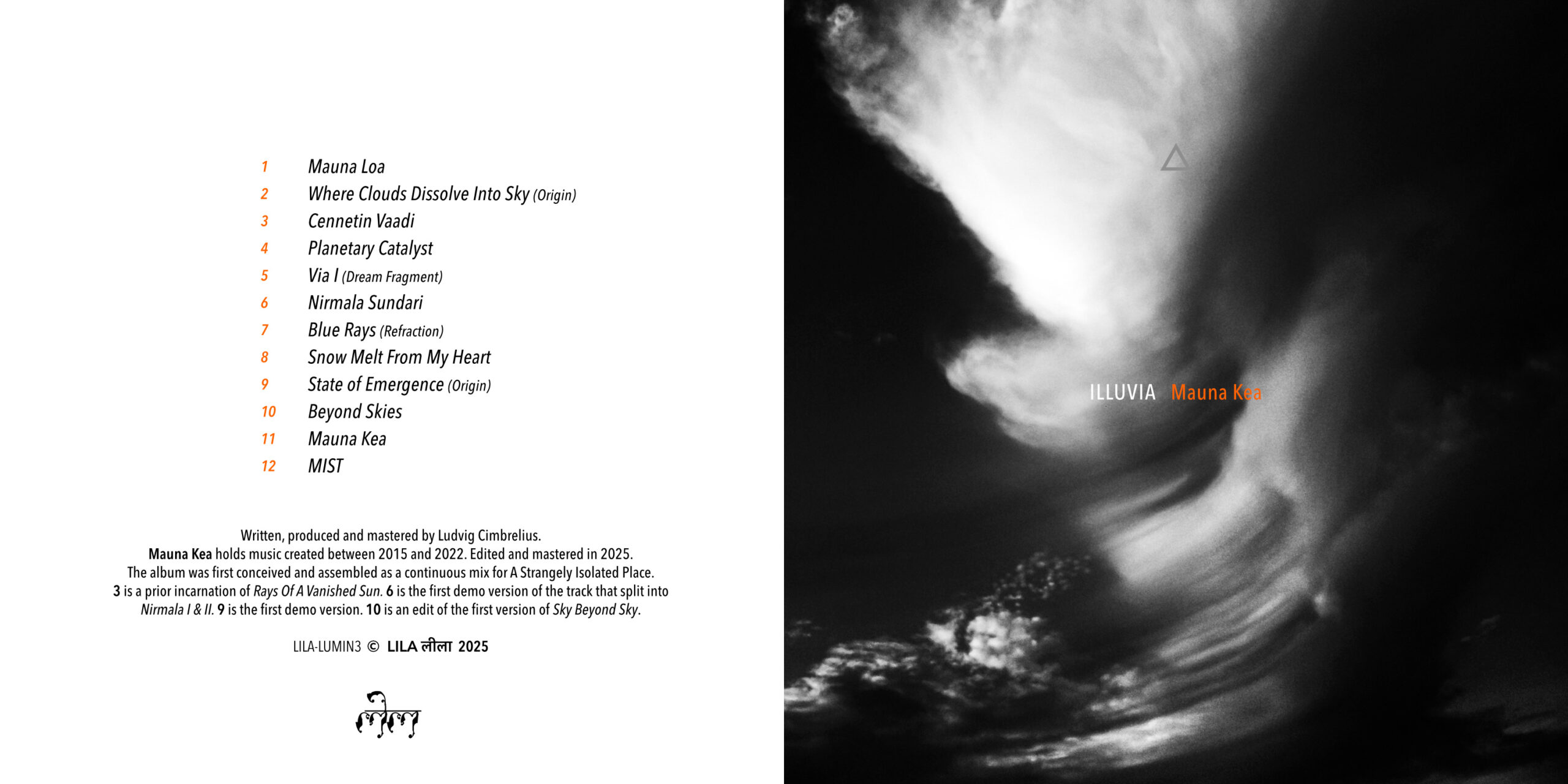 1 Mauna Loa
2 Where Clouds Dissolve Into Sky (Origin)
3 Cennetin Vaadi
4 Planetary Catalyst
5 Via I (Dream Fragment)
6 Nirmala Sundari
7 Blue Rays (Refraction)
8 Snow Melt From My Heart
9 State of Emergence (Origin)
10 Beyond Skies
11 Mauna Kea
12 MIST

Written, produced and mastered by Ludvig Cimbrelius.
Mauna Kea holds music created between 2015 and 2022. Edited and mastered in 2025.
The album was first conceived and assembled as a continuous mix for A Strangely Isolated Place.
3 is a prior incarnation of Rays Of A Vanished Sun. 6 is the first demo version of the track that split into Nirmala I & II. 9 is the first demo version. 10 is an edit of the first version of Sky Beyond Sky.

LILA-LUMIN3 © LILA लीला 2025

लीला

ILLUVIA Mauna Kea